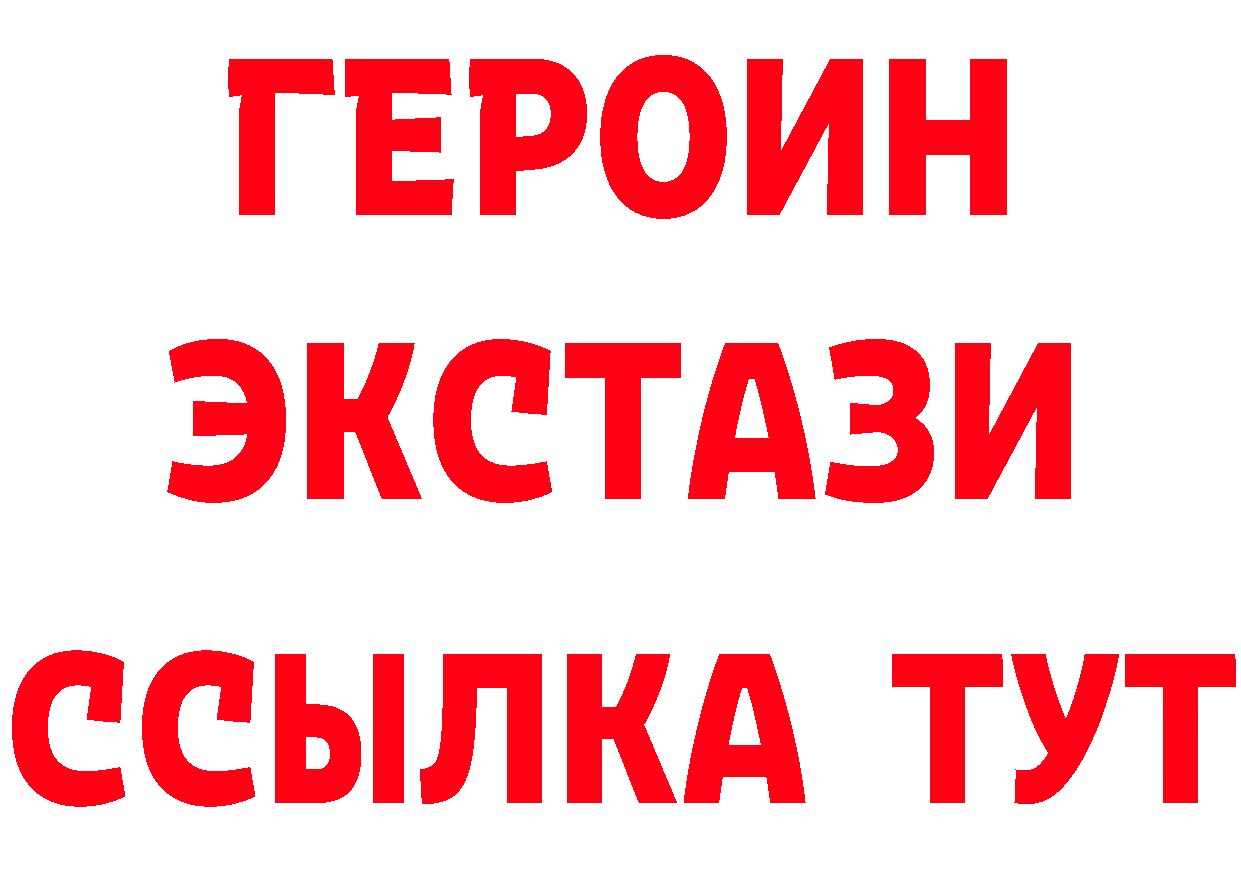 ГЕРОИН
ЭКСТАЗИ
ССЫЛКА ТУТ